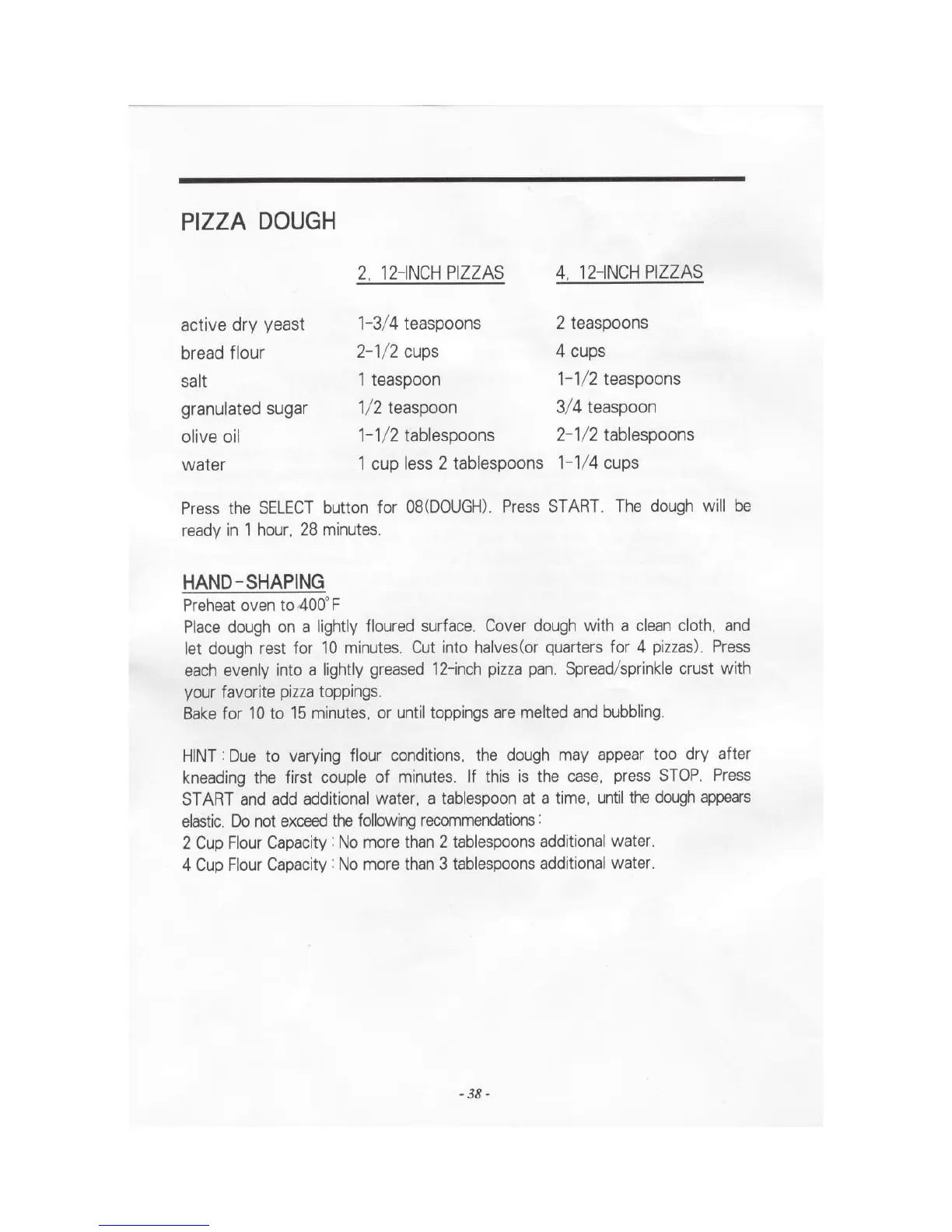 PIZZA DOUGH

| | 2, 12-INCH PIZZAS | 4, 12-INCH PIZZAS |
|---|---|---|
| active dry yeast | 1-3/4 teaspoons | 2 teaspoons |
| bread flour | 2-1/2 cups | 4 cups |
| salt | 1 teaspoon | 1-1/2 teaspoons |
| granulated sugar | 1/2 teaspoon | 3/4 teaspoon |
| olive oil | 1-1/2 tablespoons | 2-1/2 tablespoons |
| water | 1 cup less 2 tablespoons | 1-1/4 cups |

Press the SELECT button for 08(DOUGH). Press START. The dough will be ready in 1 hour, 28 minutes.

HAND-SHAPING
Preheat oven to 400°F
Place dough on a lightly floured surface. Cover dough with a clean cloth, and let dough rest for 10 minutes. Cut into halves(or quarters for 4 pizzas). Press each evenly into a lightly greased 12-inch pizza pan. Spread/sprinkle crust with your favorite pizza toppings.
Bake for 10 to 15 minutes, or until toppings are melted and bubbling.

HINT : Due to varying flour conditions, the dough may appear too dry after kneading the first couple of minutes. If this is the case, press STOP. Press START and add additional water, a tablespoon at a time, until the dough appears elastic. Do not exceed the following recommendations :
2 Cup Flour Capacity : No more than 2 tablespoons additional water.
4 Cup Flour Capacity : No more than 3 tablespoons additional water.

- 38 -